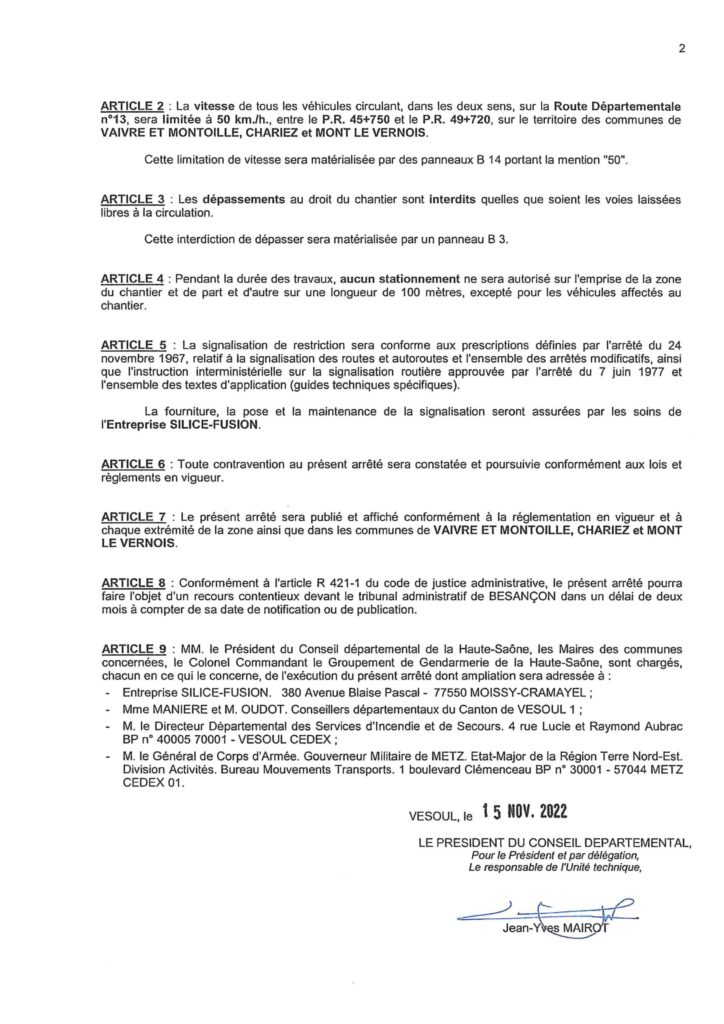 2

ARTICLE 2 : La vitesse de tous les véhicules circulant, dans les deux sens, sur la Route Départementale n°13, sera limitée à 50 km./h., entre le P.R. 45+750 et le P.R. 49+720, sur le territoire des communes de VAIVRE ET MONTOILLE, CHARIEZ et MONT LE VERNOIS.

Cette limitation de vitesse sera matérialisée par des panneaux B 14 portant la mention "50".

ARTICLE 3 : Les dépassements au droit du chantier sont interdits quelles que soient les voies laissées libres à la circulation.

Cette interdiction de dépasser sera matérialisée par un panneau B 3.

ARTICLE 4 : Pendant la durée des travaux, aucun stationnement ne sera autorisé sur l'emprise de la zone du chantier et de part et d'autre sur une longueur de 100 mètres, excepté pour les véhicules affectés au chantier.

ARTICLE 5 : La signalisation de restriction sera conforme aux prescriptions définies par l'arrêté du 24 novembre 1967, relatif à la signalisation des routes et autoroutes et l'ensemble des arrêtés modificatifs, ainsi que l'instruction interministérielle sur la signalisation routière approuvée par l'arrêté du 7 juin 1977 et l'ensemble des textes d'application (guides techniques spécifiques).

La fourniture, la pose et la maintenance de la signalisation seront assurées par les soins de l'Entreprise SILICE-FUSION.

ARTICLE 6 : Toute contravention au présent arrêté sera constatée et poursuivie conformément aux lois et règlements en vigueur.

ARTICLE 7 : Le présent arrêté sera publié et affiché conformément à la réglementation en vigueur et à chaque extrémité de la zone ainsi que dans les communes de VAIVRE ET MONTOILLE, CHARIEZ et MONT LE VERNOIS.

ARTICLE 8 : Conformément à l'article R 421-1 du code de justice administrative, le présent arrêté pourra faire l'objet d'un recours contentieux devant le tribunal administratif de BESANÇON dans un délai de deux mois à compter de sa date de notification ou de publication.

ARTICLE 9 : MM. le Président du Conseil départemental de la Haute-Saône, les Maires des communes concernées, le Colonel Commandant le Groupement de Gendarmerie de la Haute-Saône, sont chargés, chacun en ce qui le concerne, de l'exécution du présent arrêté dont ampliation sera adressée à :
- Entreprise SILICE-FUSION. 380 Avenue Blaise Pascal - 77550 MOISSY-CRAMAYEL ;
- Mme MANIERE et M. OUDOT. Conseillers départementaux du Canton de VESOUL 1 ;
- M. le Directeur Départemental des Services d'Incendie et de Secours. 4 rue Lucie et Raymond Aubrac BP n° 40005 70001 - VESOUL CEDEX ;
- M. le Général de Corps d'Armée. Gouverneur Militaire de METZ. Etat-Major de la Région Terre Nord-Est. Division Activités. Bureau Mouvements Transports. 1 boulevard Clémenceau BP n° 30001 - 57044 METZ CEDEX 01.

VESOUL, le 15 NOV. 2022

LE PRESIDENT DU CONSEIL DEPARTEMENTAL,
Pour le Président et par délégation,
Le responsable de l'Unité technique,

Jean-Yves MAIROT